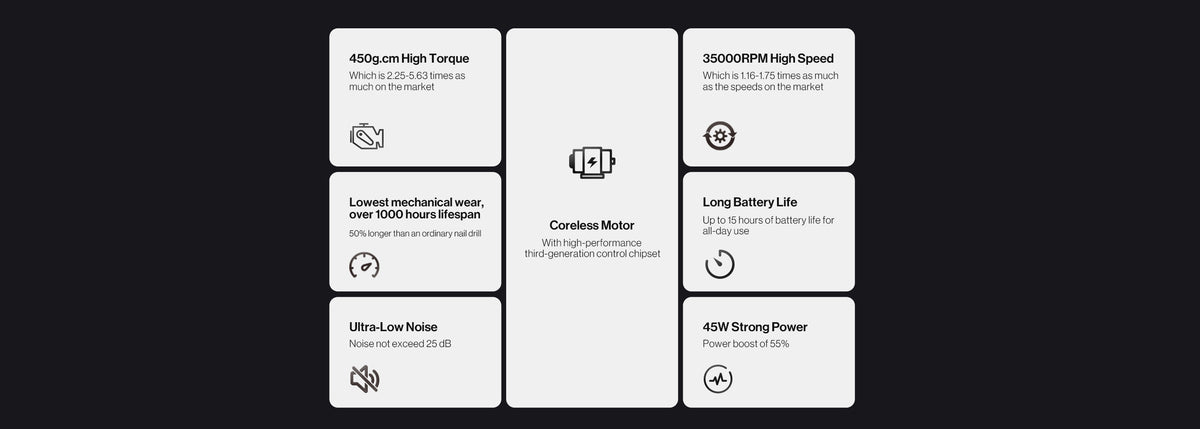 450g.cm High Torque

Which is 2.25-5.63 times as much on the market

Lowest mechanical wear, over 1000 hours lifespan

50% longer than an ordinary nail drill

Ultra-Low Noise

Noise not exceed 25 dB

Coreless Motor

With high-performance third-generation control chipset

35000RPM High Speed

Which is 1.16-1.75 times as much as the speeds on the market

Long Battery Life

Up to 15 hours of battery life for all-day use

45W Strong Power

Power boost of 55%